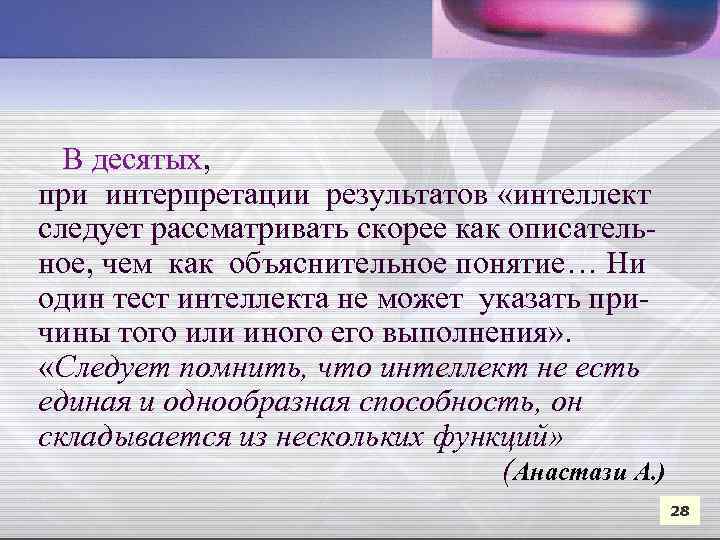 В десятых,
при интерпретации результатов «интеллект следует рассматривать скорее как описательное, чем как объяснительное понятие… Ни один тест интеллекта не может указать причины того или иного его выполнения».
«Следует помнить, что интеллект не есть единая и однообразная способность, он складывается из нескольких функций»

(Анастази А.)

28